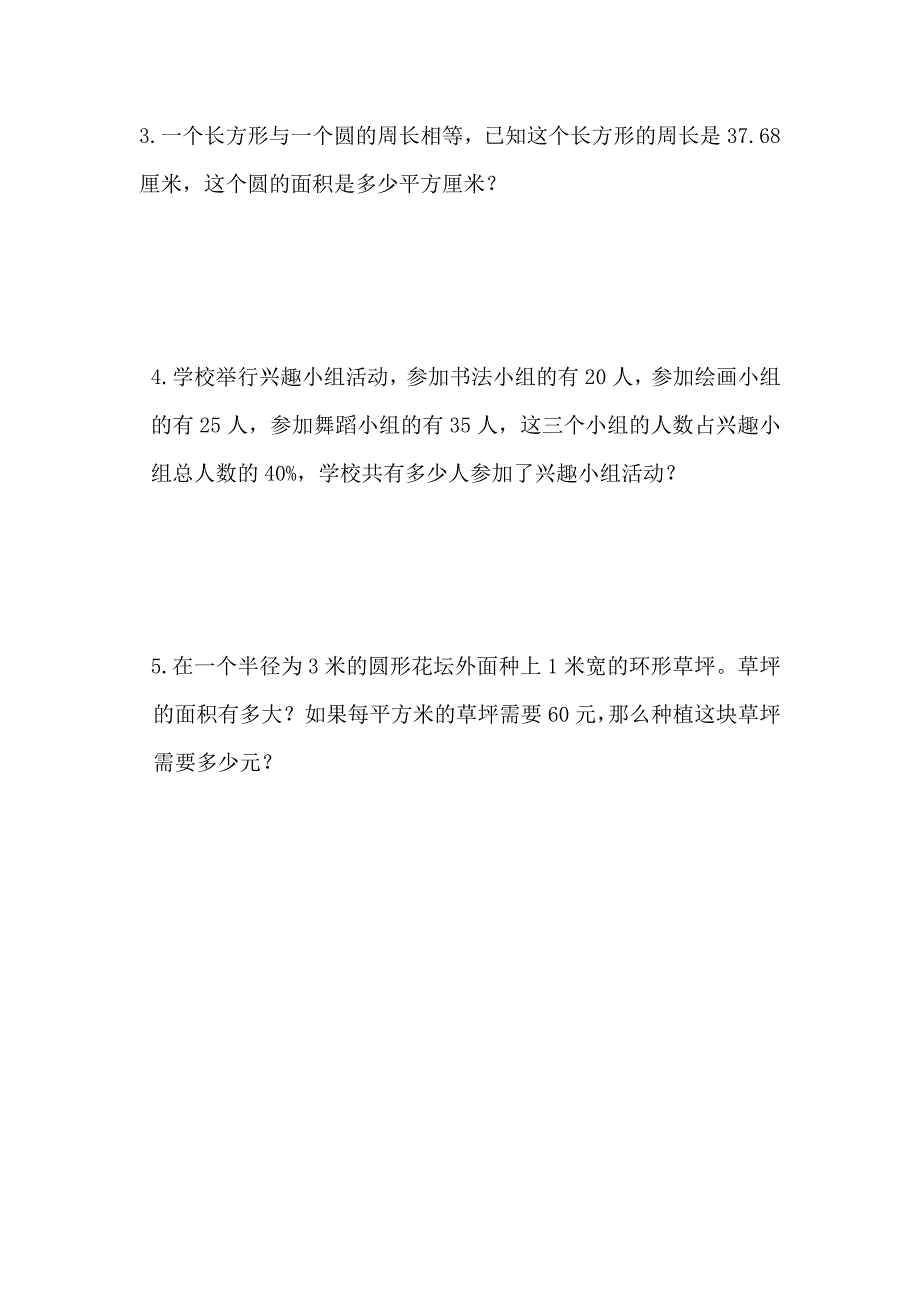 3.一个长方形与一个圆的周长相等，已知这个长方形的周长是 37.68 厘米，这个圆的面积是多少平方厘米？

4.学校举行兴趣小组活动，参加书法小组的有 20 人，参加绘画小组的有 25 人，参加舞蹈小组的有 35 人，这三个小组的人数占兴趣小组总人数的 40%，学校共有多少人参加了兴趣小组活动？

5.在一个半径为 3 米的圆形花坛外面种上 1 米宽的环形草坪。草坪的面积有多大？如果每平方米的草坪需要 60 元，那么种植这块草坪需要多少元？